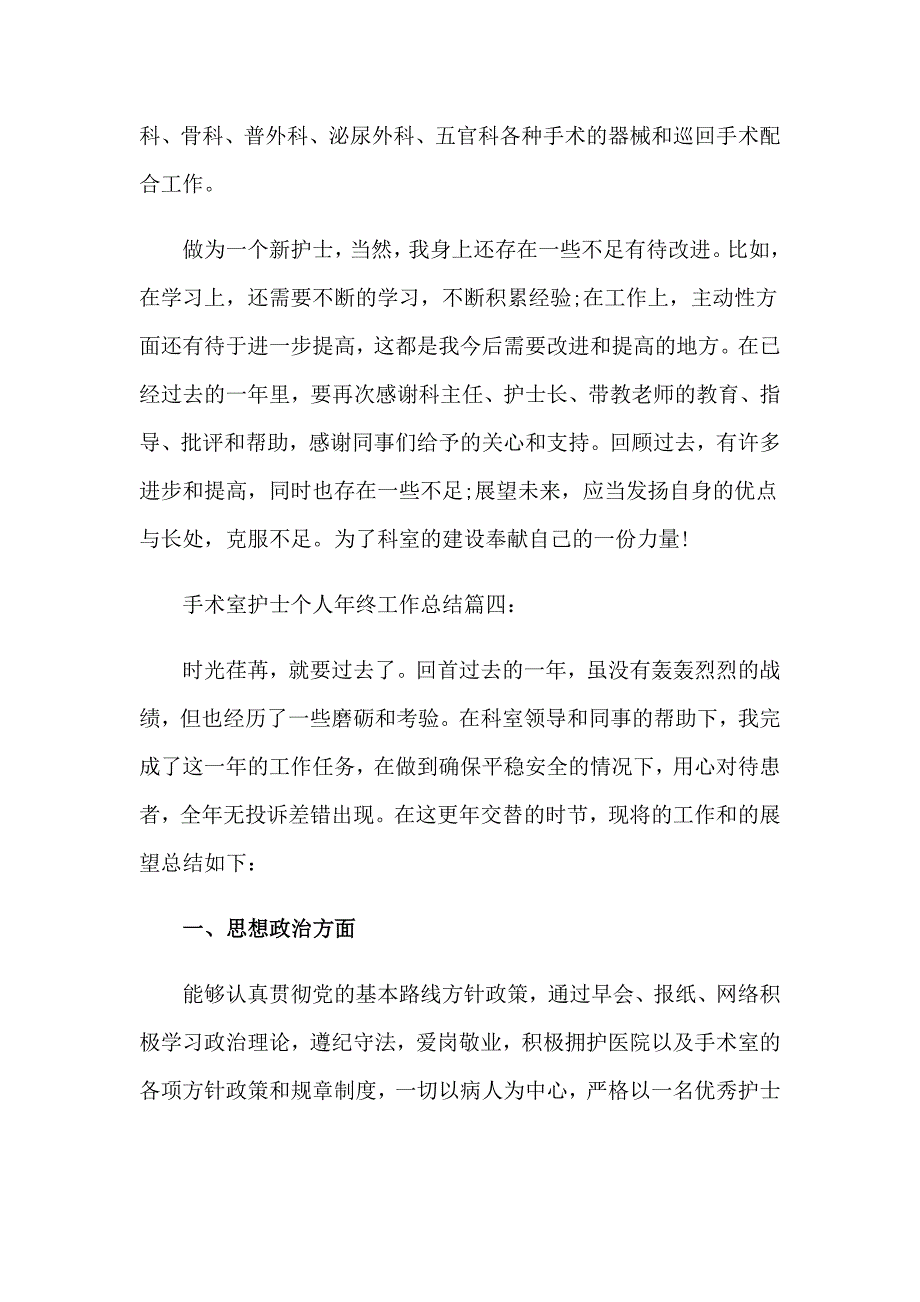 科、骨科、普外科、泌尿外科、五官科各种手术的器械和巡回手术配合工作。

做为一个新护士，当然，我身上还存在一些不足有待改进。比如，在学习上，还需要不断的学习，不断积累经验;在工作上，主动性方面还有待于进一步提高，这都是我今后需要改进和提高的地方。在已经过去的一年里，要再次感谢科主任、护士长、带教老师的教育、指导、批评和帮助，感谢同事们给予的关心和支持。回顾过去，有许多进步和提高，同时也存在一些不足;展望未来，应当发扬自身的优点与长处，克服不足。为了科室的建设奉献自己的一份力量!

手术室护士个人年终工作总结篇四：

时光荏苒，就要过去了。回首过去的一年，虽没有轰轰烈烈的战绩，但也经历了一些磨砺和考验。在科室领导和同事的帮助下，我完成了这一年的工作任务，在做到确保平稳安全的情况下，用心对待患者，全年无投诉差错出现。在这更年交替的时节，现将的工作和的展望总结如下：

一、思想政治方面

能够认真贯彻党的基本路线方针政策，通过早会、报纸、网络积极学习政治理论，遵纪守法，爱岗敬业，积极拥护医院以及手术室的各项方针政策和规章制度，一切以病人为中心，严格以一名优秀护士